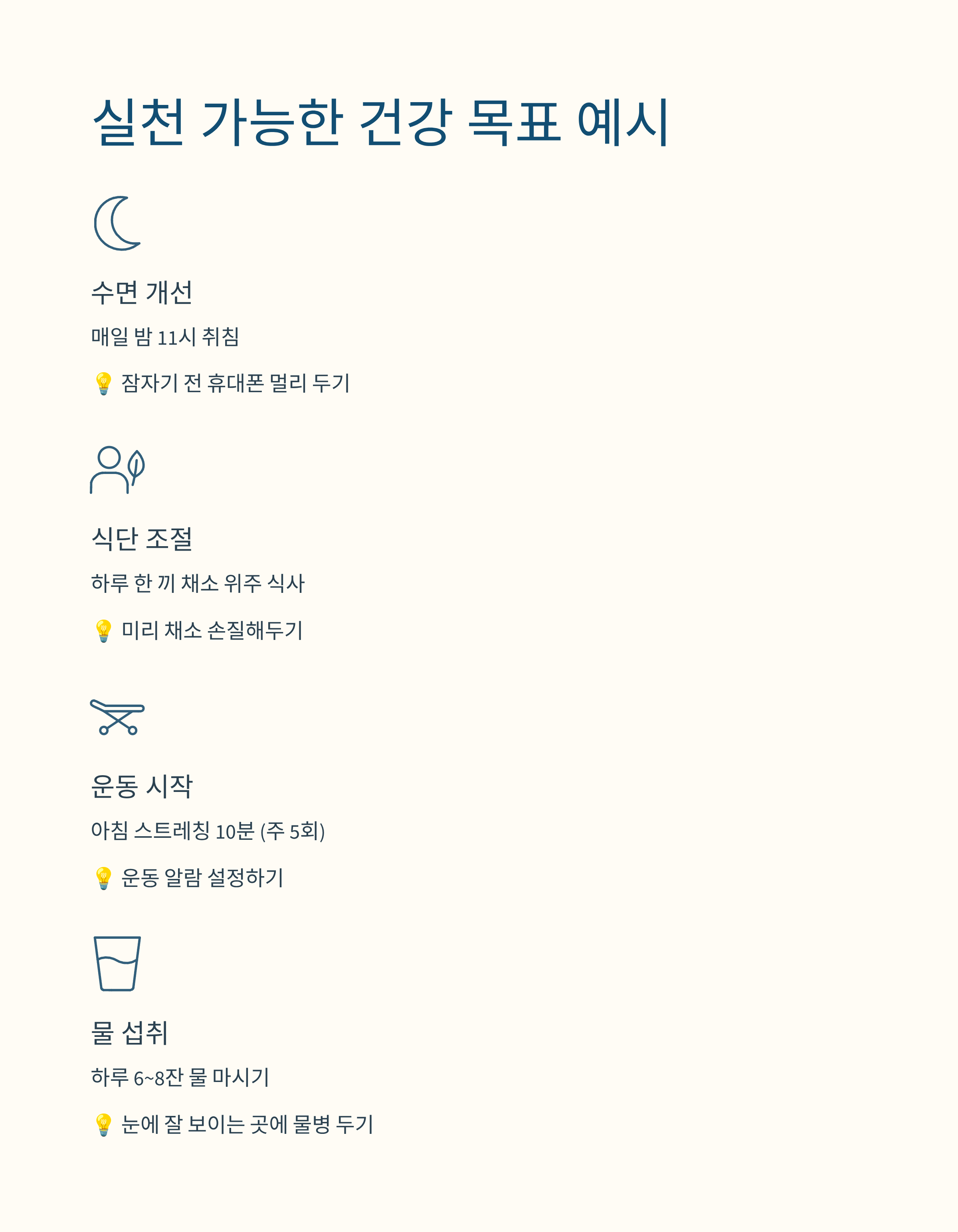 실천 가능한 건강 목표 예시

수면 개선

매일 밤 11시 취침

💡 잠자기 전 휴대폰 멀리 두기

식단 조절

하루 한 끼 채소 위주 식사

💡 미리 채소 손질해두기

운동 시작

아침 스트레칭 10분 (주 5회)

💡 운동 알람 설정하기

물 섭취

하루 6~8잔 물 마시기

💡 눈에 잘 보이는 곳에 물병 두기